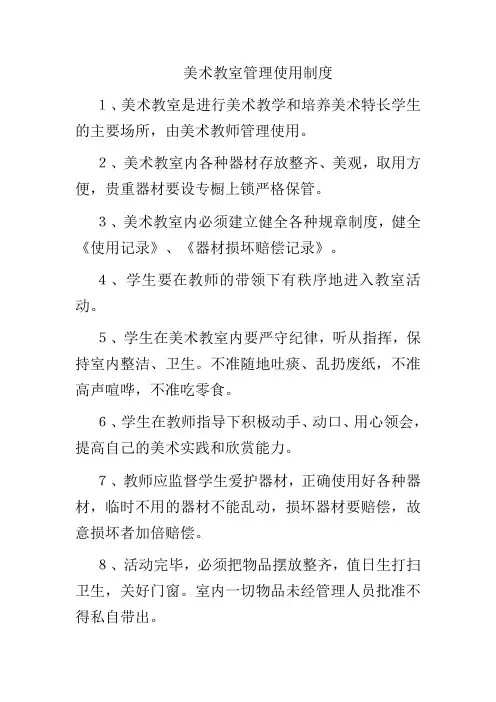 美术教室管理使用制度

1、美术教室是进行美术教学和培养美术特长学生的主要场所，由美术教师管理使用。

2、美术教室内各种器材存放整齐、美观，取用方便，贵重器材要设专橱上锁严格保管。

3、美术教室内必须建立健全各种规章制度，健全《使用记录》、《器材损坏赔偿记录》。

4、学生要在教师的带领下有秩序地进入教室活动。

5、学生在美术教室内要严守纪律，听从指挥，保持室内整洁、卫生。不准随地吐痰、乱扔废纸，不准高声喧哗，不准吃零食。

6、学生在教师指导下积极动手、动口、用心领会，提高自己的美术实践和欣赏能力。

7、教师应监督学生爱护器材，正确使用好各种器材，临时不用的器材不能乱动，损坏器材要赔偿，故意损坏者加倍赔偿。

8、活动完毕，必须把物品摆放整齐，值日生打扫卫生，关好门窗。室内一切物品未经管理人员批准不得私自带出。